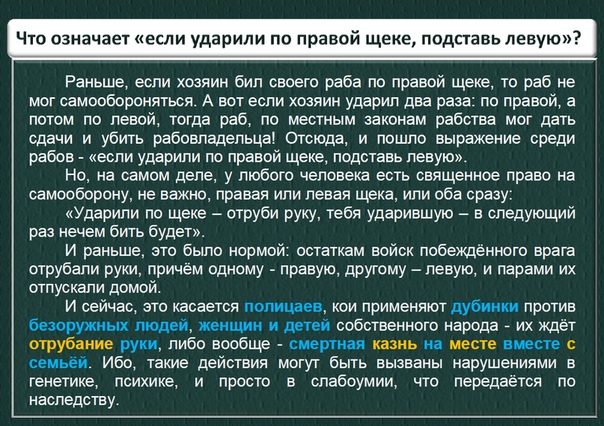 Что означает «если ударили по правой щеке, подставь левую»?

Раньше, если хозяин бил своего раба по правой щеке, то раб не мог самообороняться. А вот если хозяин ударил два раза: по правой, а потом по левой, тогда раб, по местным законам рабства мог дать сдачи и убить рабовладельца! Отсюда, и пошло выражение среди рабов - «если ударили по правой щеке, подставь левую».

Но, на самом деле, у любого человека есть священное право на самооборону, не важно, правая или левая щека, или оба сразу:

«Ударили по щеке – отруби руку, тебя ударившую – в следующий раз нечем бить будет».

И раньше, это было нормой: остаткам войск побеждённого врага отрубали руки, причём одному - правую, другому – левую, и парами их отпускали домой.

И сейчас, это касается полицаев, кои применяют дубинки против безоружных людей, женщин и детей собственного народа - их ждёт отрубание руки, либо вообще - смертная казнь на месте вместе с семьёй. Ибо, такие действия могут быть вызваны нарушениями в генетике, психике, и просто в слабоумии, что передаётся по наследству.